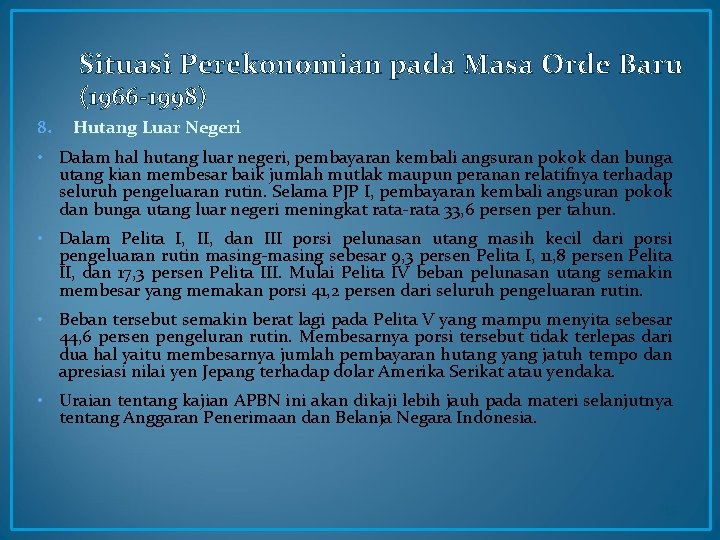 Situasi Perekonomian pada Masa Orde Baru (1966-1998)

8. Hutang Luar Negeri

• Dalam hal hutang luar negeri, pembayaran kembali angsuran pokok dan bunga utang kian membesar baik jumlah mutlak maupun peranan relatifnya terhadap seluruh pengeluaran rutin. Selama PJP I, pembayaran kembali angsuran pokok dan bunga utang luar negeri meningkat rata-rata 33,6 persen per tahun.

• Dalam Pelita I, II, dan III porsi pelunasan utang masih kecil dari porsi pengeluaran rutin masing-masing sebesar 9,3 persen Pelita I, 11,8 persen Pelita II, dan 17,3 persen Pelita III. Mulai Pelita IV beban pelunasan utang semakin membesar yang memakan porsi 41,2 persen dari seluruh pengeluaran rutin.

• Beban tersebut semakin berat lagi pada Pelita V yang mampu menyita sebesar 44,6 persen pengeluran rutin. Membesarnya porsi tersebut tidak terlepas dari dua hal yaitu membesarnya jumlah pembayaran hutang yang jatuh tempo dan apresiasi nilai yen Jepang terhadap dolar Amerika Serikat atau yendaka.

• Uraian tentang kajian APBN ini akan dikaji lebih jauh pada materi selanjutnya tentang Anggaran Penerimaan dan Belanja Negara Indonesia.